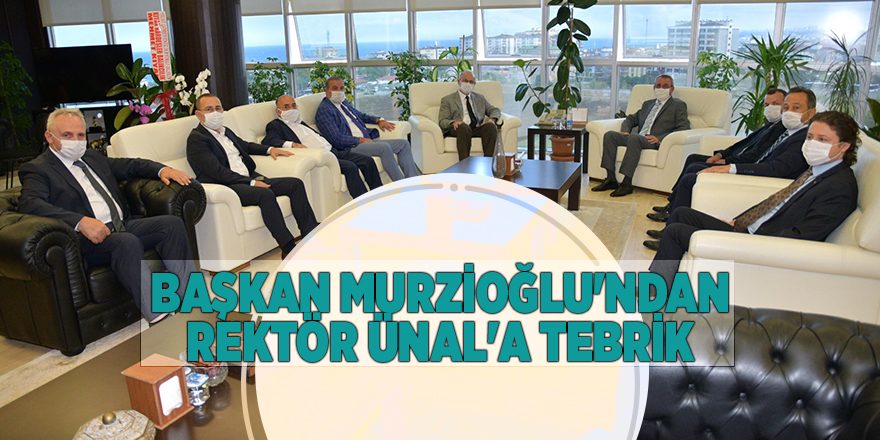 BAŞKAN MURZİOĞLU'NDAN REKTÖR ÜNAL'A TEBRİK